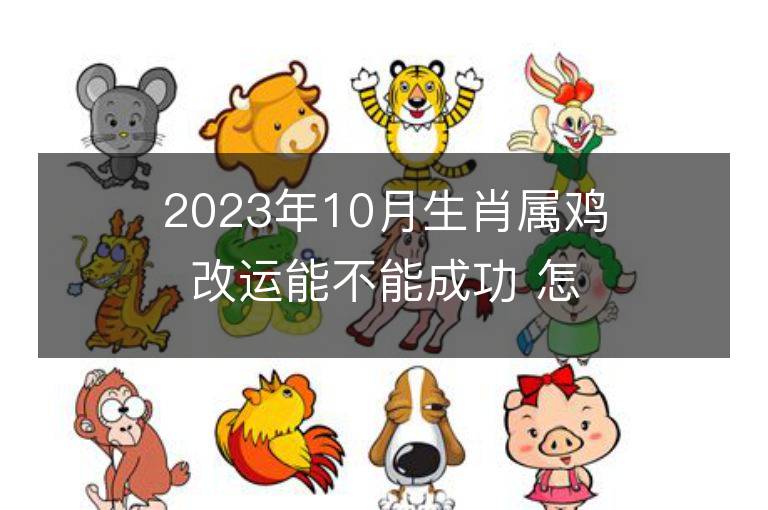 2023年10月生肖属鸡改运能不能成功 怎